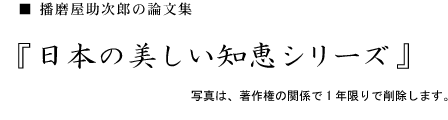 ■ 播磨屋助次郎の論文集

『日本の美しい知恵シリーズ』

写真は、著作権の関係で１年限りで削除します。